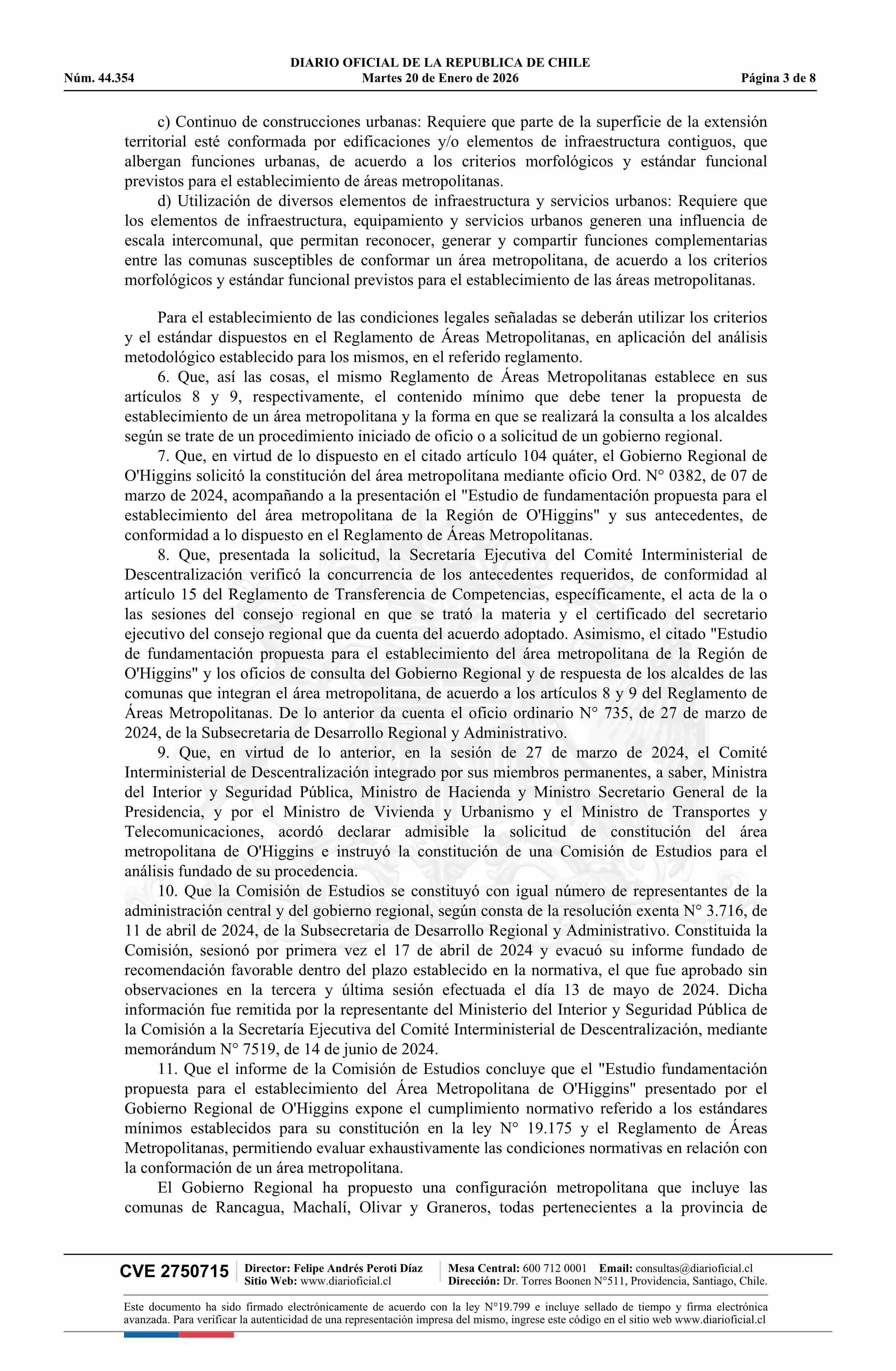 DIARIO OFICIAL DE LA REPUBLICA DE CHILE
Núm. 44.354 Martes 20 de Enero de 2026 Página 3 de 8

c) Continuo de construcciones urbanas: Requiere que parte de la superficie de la extensión territorial esté conformada por edificaciones y/o elementos de infraestructura contiguos, que albergan funciones urbanas, de acuerdo a los criterios morfológicos y estándar funcional previstos para el establecimiento de áreas metropolitanas.

d) Utilización de diversos elementos de infraestructura y servicios urbanos: Requiere que los elementos de infraestructura, equipamiento y servicios urbanos generen una influencia de escala intercomunal, que permitan reconocer, generar y compartir funciones complementarias entre las comunas susceptibles de conformar un área metropolitana, de acuerdo a los criterios morfológicos y estándar funcional previstos para el establecimiento de las áreas metropolitanas.

Para el establecimiento de las condiciones legales señaladas se deberán utilizar los criterios y el estándar dispuestos en el Reglamento de Áreas Metropolitanas, en aplicación del análisis metodológico establecido para los mismos, en el referido reglamento.

6. Que, así las cosas, el mismo Reglamento de Áreas Metropolitanas establece en sus artículos 8 y 9, respectivamente, el contenido mínimo que debe tener la propuesta de establecimiento de un área metropolitana y la forma en que se realizará la consulta a los alcaldes según se trate de un procedimiento iniciado de oficio o a solicitud de un gobierno regional.

7. Que, en virtud de lo dispuesto en el citado artículo 104 quáter, el Gobierno Regional de O'Higgins solicitó la constitución del área metropolitana mediante oficio Ord. N° 0382, de 07 de marzo de 2024, acompañando a la presentación el "Estudio de fundamentación propuesta para el establecimiento del área metropolitana de la Región de O'Higgins" y sus antecedentes, de conformidad a lo dispuesto en el Reglamento de Áreas Metropolitanas.

8. Que, presentada la solicitud, la Secretaría Ejecutiva del Comité Interministerial de Descentralización verificó la concurrencia de los antecedentes requeridos, de conformidad al artículo 15 del Reglamento de Transferencia de Competencias, específicamente, el acta de la o las sesiones del consejo regional en que se trató la materia y el certificado del secretario ejecutivo del consejo regional que da cuenta del acuerdo adoptado. Asimismo, el citado "Estudio de fundamentación propuesta para el establecimiento del área metropolitana de la Región de O'Higgins" y los oficios de consulta del Gobierno Regional y de respuesta de los alcaldes de las comunas que integran el área metropolitana, de acuerdo a los artículos 8 y 9 del Reglamento de Áreas Metropolitanas. De lo anterior da cuenta el oficio ordinario N° 735, de 27 de marzo de 2024, de la Subsecretaria de Desarrollo Regional y Administrativo.

9. Que, en virtud de lo anterior, en la sesión de 27 de marzo de 2024, el Comité Interministerial de Descentralización integrado por sus miembros permanentes, a saber, Ministra del Interior y Seguridad Pública, Ministro de Hacienda y Ministro Secretario General de la Presidencia, y por el Ministro de Vivienda y Urbanismo y el Ministro de Transportes y Telecomunicaciones, acordó declarar admisible la solicitud de constitución del área metropolitana de O'Higgins e instruyó la constitución de una Comisión de Estudios para el análisis fundado de su procedencia.

10. Que la Comisión de Estudios se constituyó con igual número de representantes de la administración central y del gobierno regional, según consta de la resolución exenta N° 3.716, de 11 de abril de 2024, de la Subsecretaria de Desarrollo Regional y Administrativo. Constituida la Comisión, sesionó por primera vez el 17 de abril de 2024 y evacuó su informe fundado de recomendación favorable dentro del plazo establecido en la normativa, el que fue aprobado sin observaciones en la tercera y última sesión efectuada el día 13 de mayo de 2024. Dicha información fue remitida por la representante del Ministerio del Interior y Seguridad Pública de la Comisión a la Secretaría Ejecutiva del Comité Interministerial de Descentralización, mediante memorándum N° 7519, de 14 de junio de 2024.

11. Que el informe de la Comisión de Estudios concluye que el "Estudio fundamentación propuesta para el establecimiento del Área Metropolitana de O'Higgins" presentado por el Gobierno Regional de O'Higgins expone el cumplimiento normativo referido a los estándares mínimos establecidos para su constitución en la ley N° 19.175 y el Reglamento de Áreas Metropolitanas, permitiendo evaluar exhaustivamente las condiciones normativas en relación con la conformación de un área metropolitana.

El Gobierno Regional ha propuesto una configuración metropolitana que incluye las comunas de Rancagua, Machalí, Olivar y Graneros, todas pertenecientes a la provincia de

CVE 2750715 Director: Felipe Andrés Peroti Díaz Sitio Web: www.diarioficial.cl Mesa Central: 600 712 0001 Email: consultas@diarioficial.cl Dirección: Dr. Torres Boonen N°511, Providencia, Santiago, Chile.

Este documento ha sido firmado electrónicamente de acuerdo con la ley N°19.799 e incluye sellado de tiempo y firma electrónica avanzada. Para verificar la autenticidad de una representación impresa del mismo, ingrese este código en el sitio web www.diarioficial.cl